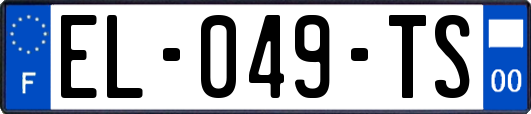 F
EL-049-TS
00